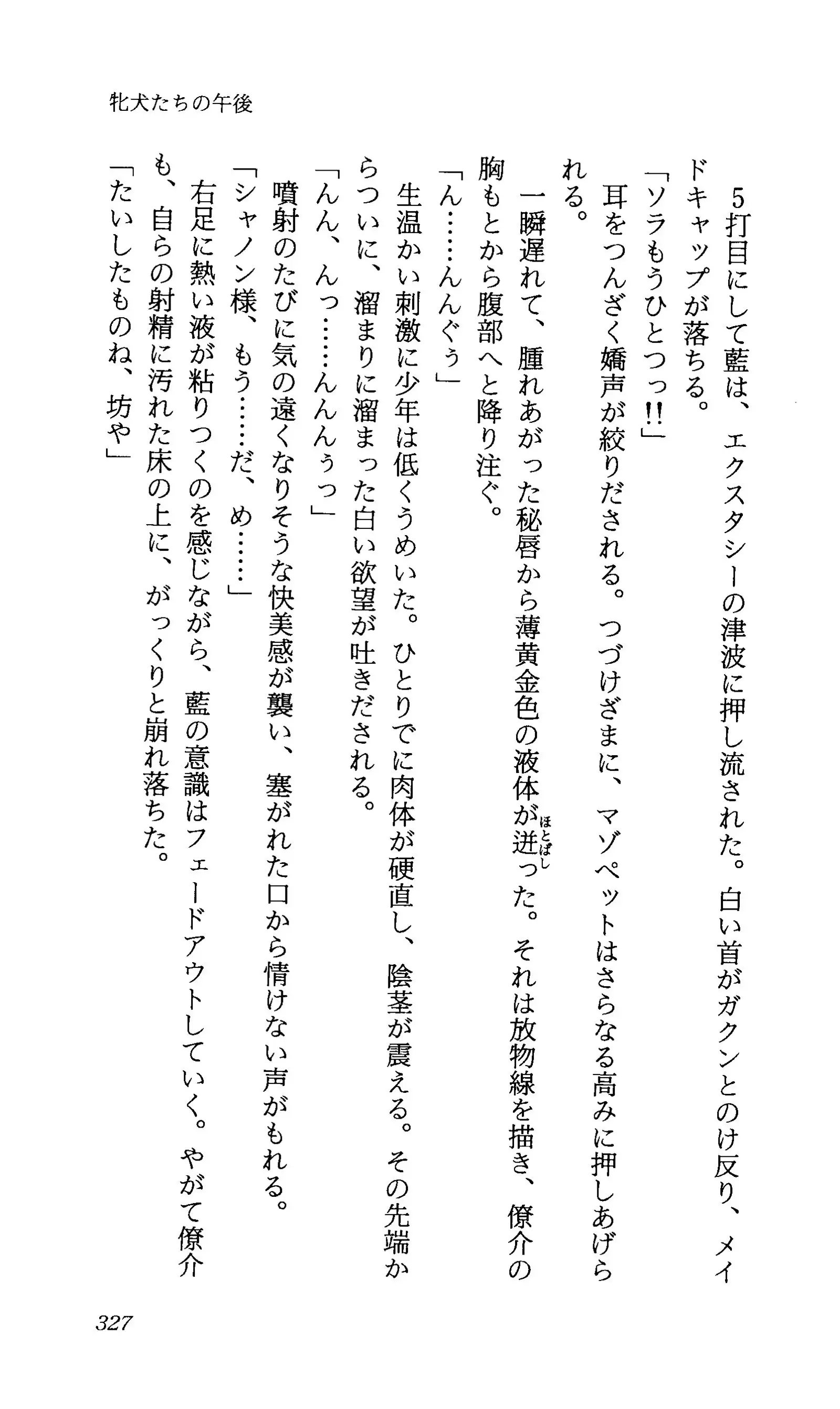 牝犬たちの午後

5打目にして藍は、エクスタシーの津波に押し流された。白い首がガクンとのけ反り、メイドキャップが落ちる。

「ソラもうひとつっ!!」

耳をつんざく嬌声が絞りだされる。つづけざまに、マゾペットはさらなる高みに押しあげられる。

一瞬遅れて、腫れあがった秘唇から薄黄金色の液体が迸った。それは放物線を描き、僚介の胸もとから腹部へと降り注ぐ。

「ん……んんぐぅ」

生温かい刺激に少年は低くうめいた。ひとりでに肉体が硬直し、陰茎が震える。その先端からついに、溜まりに溜まった白い欲望が吐きだされる。

「んん、んっ……んんんぅっ」

噴射のたびに気の遠くなりそうな快美感が襲い、塞がれた口から情けない声がもれる。

「シャノン様、もう……だ、め……」

右足に熱い液が粘りつくのを感じながら、藍の意識はフェードアウトしていく。やがて僚介も、自らの射精に汚れた床の上に、がっくりと崩れ落ちた。

「たいしたものね、坊や」

327